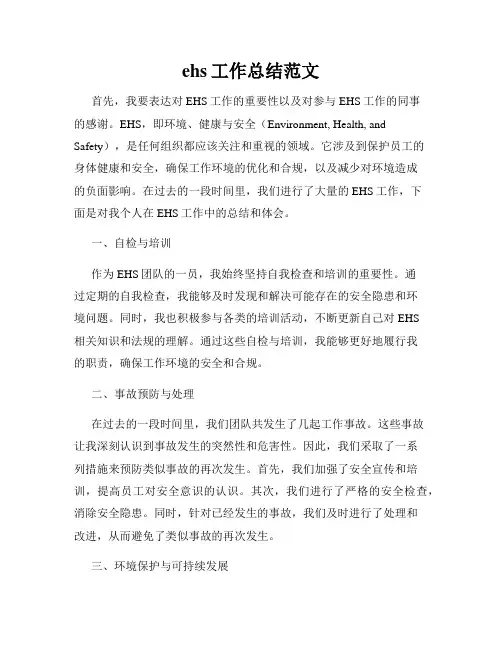 ehs 工作总结范文

首先，我要表达对 EHS 工作的重要性以及对参与 EHS 工作的同事的感谢。EHS，即环境、健康与安全（Environment, Health, and Safety），是任何组织都应该关注和重视的领域。它涉及到保护员工的身体健康和安全，确保工作环境的优化和合规，以及减少对环境造成的负面影响。在过去的一段时间里，我们进行了大量的 EHS 工作，下面是对我个人在 EHS 工作中的总结和体会。

一、自检与培训

作为 EHS 团队的一员，我始终坚持自我检查和培训的重要性。通过定期的自我检查，我能够及时发现和解决可能存在的安全隐患和环境问题。同时，我也积极参与各类的培训活动，不断更新自己对 EHS 相关知识和法规的理解。通过这些自检与培训，我能够更好地履行我的职责，确保工作环境的安全和合规。

二、事故预防与处理

在过去的一段时间里，我们团队共发生了几起工作事故。这些事故让我深刻认识到事故发生的突然性和危害性。因此，我们采取了一系列措施来预防类似事故的再次发生。首先，我们加强了安全宣传和培训，提高员工对安全意识的认识。其次，我们进行了严格的安全检查，消除安全隐患。同时，针对已经发生的事故，我们及时进行了处理和改进，从而避免了类似事故的再次发生。

三、环境保护与可持续发展